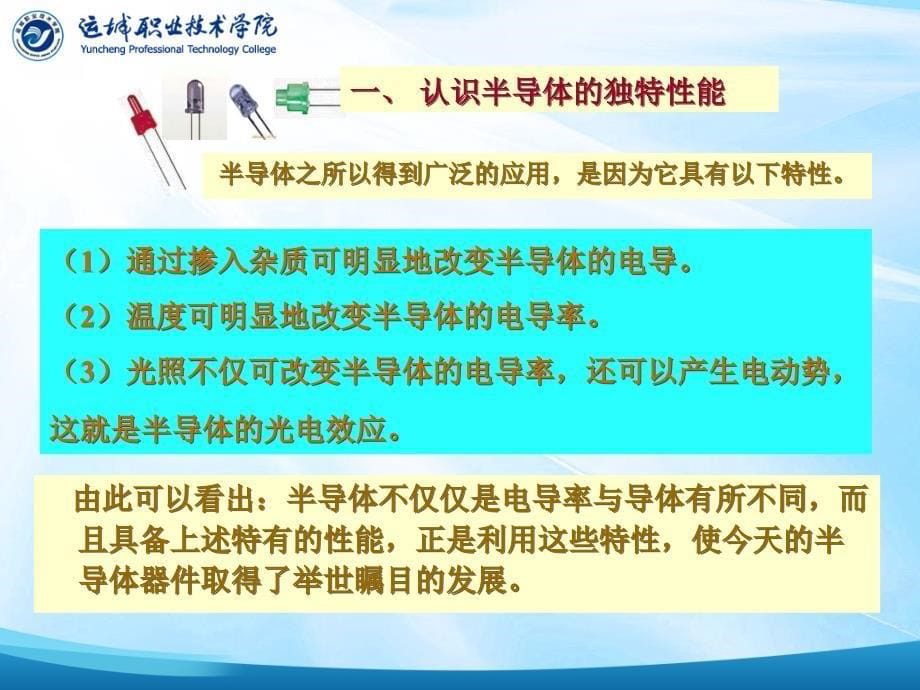 运城职业技术学院
Yuncheng Professional Technology College

一、 认识半导体的独特性能

半导体之所以得到广泛的应用，是因为它具有以下特性。

（1）通过掺入杂质可明显地改变半导体的电导。
（2）温度可明显地改变半导体的电导率。
（3）光照不仅可改变半导体的电导率，还可以产生电动势，这就是半导体的光电效应。

由此可以看出：半导体不仅仅是电导率与导体有所不同，而且具备上述特有的性能，正是利用这些特性，使今天的半导体器件取得了举世瞩目的发展。